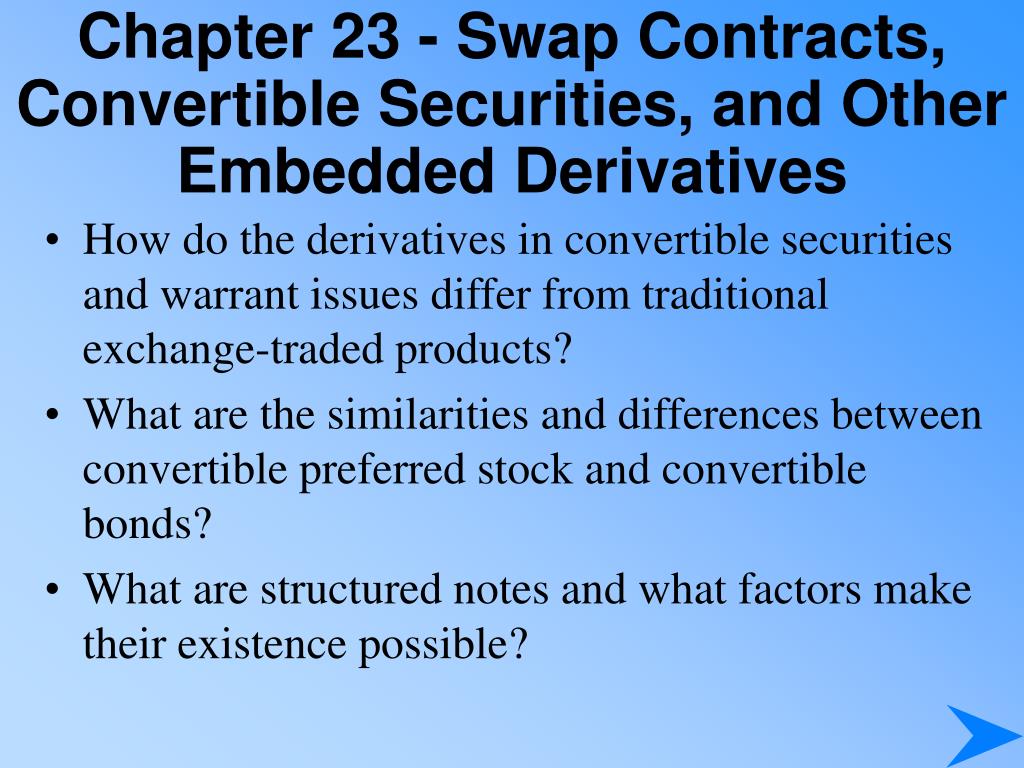 Chapter 23 - Swap Contracts, Convertible Securities, and Other Embedded Derivatives

• How do the derivatives in convertible securities and warrant issues differ from traditional exchange-traded products?
• What are the similarities and differences between convertible preferred stock and convertible bonds?
• What are structured notes and what factors make their existence possible?